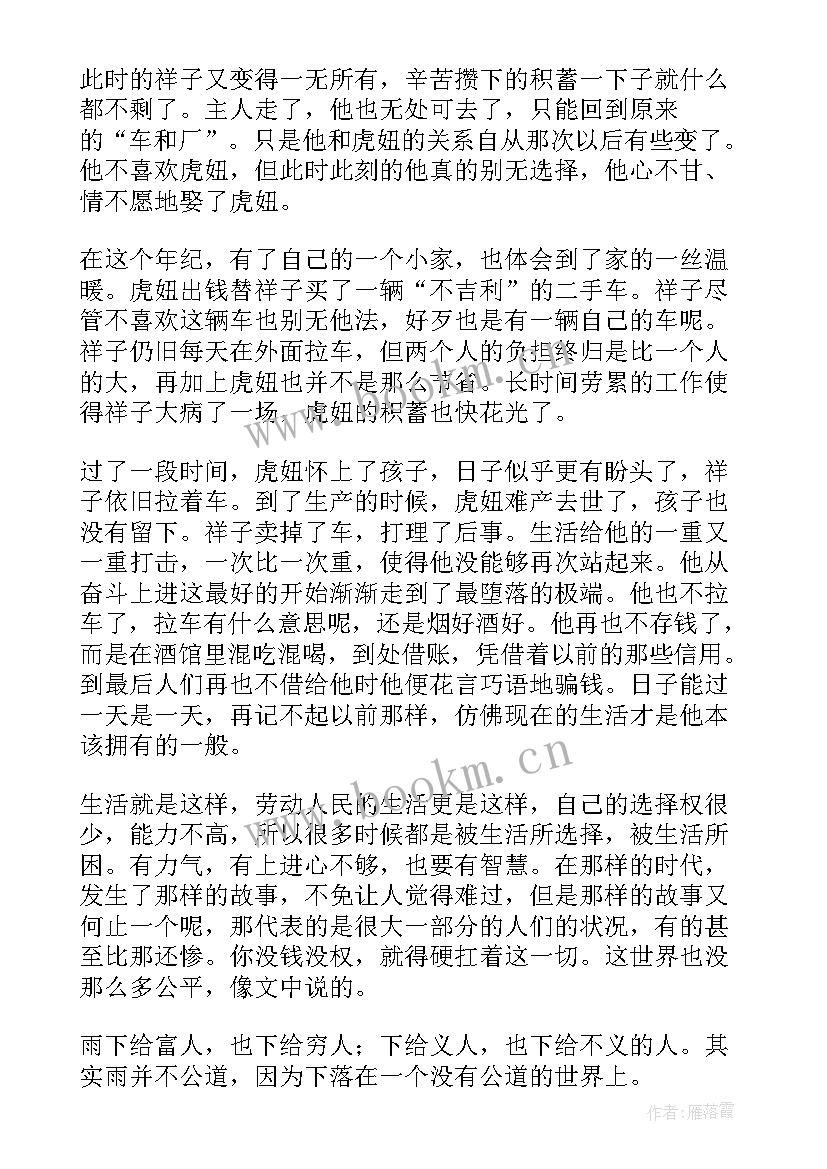 此时的祥子又变得一无所有，辛苦攒下的积蓄一下子就什么都不剩了。主人走了，他也无处可去了，只能回到原来的“车和厂”。只是他和虎妞的关系自从那次以后有些变了。他不喜欢虎妞，但此时此刻的他真的别无选择，他心不甘、情不愿地娶了虎妞。

在这个年纪，有了自己的一个小家，也体会到了家的一丝温暖。虎妞出钱替祥子买了一辆“不吉利”的二手车。祥子尽管不喜欢这辆车也别无他法，好歹也是有一辆自己的车呢。祥子仍旧每天在外面拉车，但两个人的负担终归是比一个人的大，再加上虎妞也并不是那么节省。长时间劳累的工作使得祥子大病了一场，虎妞的积蓄也快花光了。

过了一段时间，虎妞怀上了孩子，日子似乎更有盼头了，祥子依旧拉着车。到了生产的时候，虎妞难产去世了，孩子也没有留下。祥子卖掉了车，打理了后事。生活给他的一重又一重打击，一次比一次重，使得他没能够再次站起来。他从奋斗上进这最好的开始渐渐走到了最堕落的极端。他也不拉车了，拉车有什么意思呢，还是烟好酒好。他再也不存钱了，而是在酒馆里混吃混喝，到处借账，凭借着以前的那些信用。到最后人们再也不借给他时他便花言巧语地骗钱。日子能过一天是一天，再记不起以前那样，仿佛现在的生活才是他本该拥有的一般。

生活就是这样，劳动人民的生活更是这样，自己的选择权很少，能力不高，所以很多时候都是被生活所选择，被生活所困。有力气，有上进心不够，也要有智慧。在那样的时代，发生了那样的故事，不免让人觉得难过，但是那样的故事又何止一个呢，那代表的是很大一部分的人们的状况，有的甚至比那还惨。你没钱没权，就得硬扛着这一切。这世界也没那么多公平，像文中说的。

雨下给富人，也下给穷人；下给义人，也下给不义的人。其实雨并不公道，因为下落在一个没有公道的世界上。

www.bookm.cn

作者：雁落霞